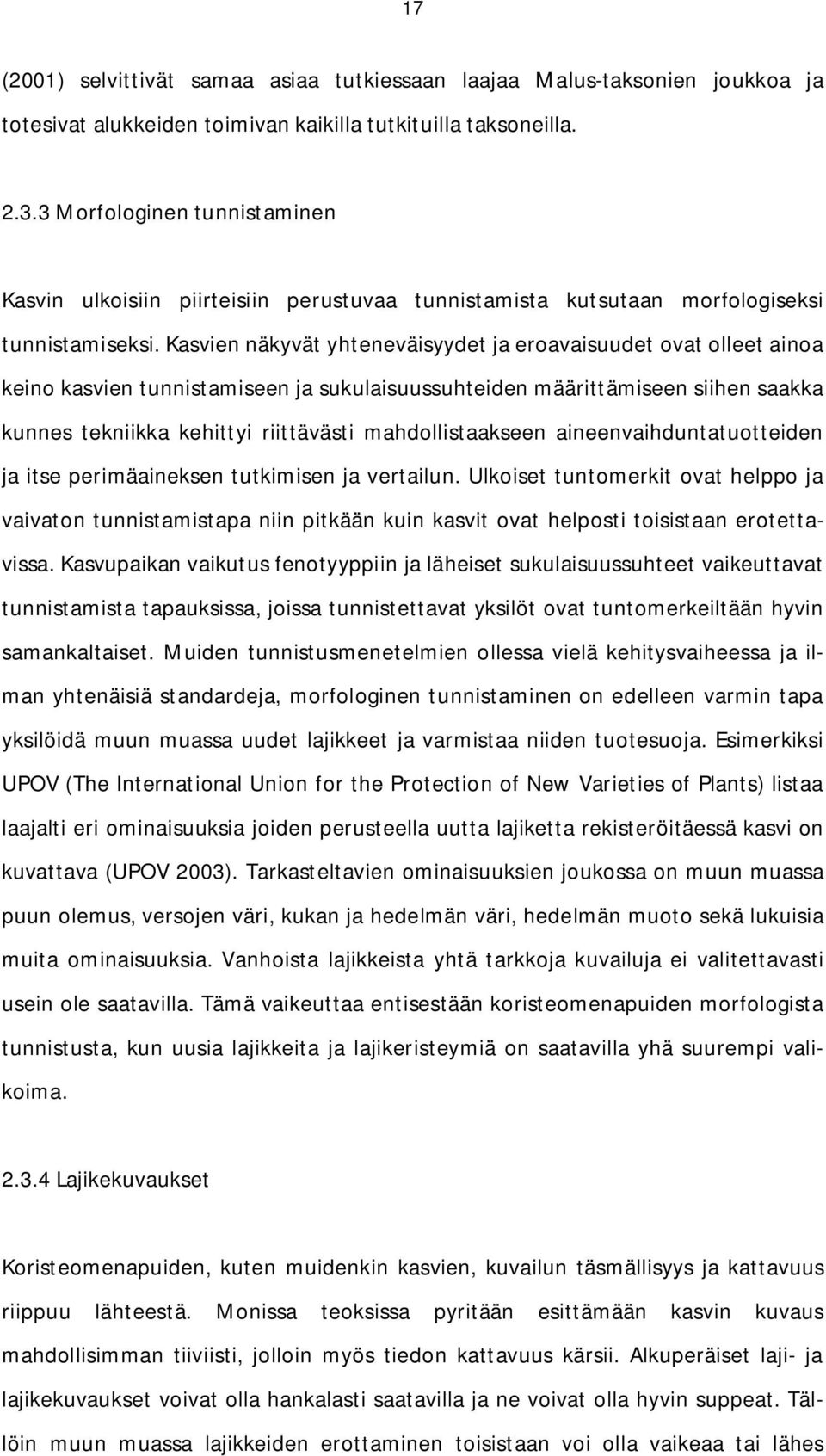 17

(2001) selvittivät samaa asiaa tutkiessaan laajaa Malus-taksonien joukkoa ja totesivat alukkeiden toimivan kaikilla tutkituilla taksoneilla.

2.3.3 Morfologinen tunnistaminen

Kasvin ulkoisiin piirteisiin perustuvaa tunnistamista kutsutaan morfologiseksi tunnistamiseksi. Kasvien näkyvät yhteneväisyydet ja eroavaisuudet ovat olleet ainoa keino kasvien tunnistamiseen ja sukulaisuussuhteiden määrittämiseen siihen saakka kunnes tekniikka kehittyi riittävästi mahdollistaakseen aineenvaihduntatuotteiden ja itse perimäaineksen tutkimisen ja vertailun. Ulkoiset tuntomerkit ovat helppo ja vaivaton tunnistamistapa niin pitkään kuin kasvit ovat helposti toisistaan erotettavissa. Kasvupaikan vaikutus fenotyyppiin ja läheiset sukulaisuussuhteet vaikeuttavat tunnistamista tapauksissa, joissa tunnistettavat yksilöt ovat tuntomerkeiltään hyvin samankaltaiset. Muiden tunnistusmenetelmien ollessa vielä kehitysvaiheessa ja ilman yhtenäisiä standardeja, morfologinen tunnistaminen on edelleen varmin tapa yksilöidä muun muassa uudet lajikkeet ja varmistaa niiden tuotesuoja. Esimerkiksi UPOV (The International Union for the Protection of New Varieties of Plants) listaa laajalti eri ominaisuuksia joiden perusteella uutta lajiketta rekisteröitäessä kasvi on kuvattava (UPOV 2003). Tarkasteltavien ominaisuuksien joukossa on muun muassa puun olemus, versojen väri, kukan ja hedelmän väri, hedelmän muoto sekä lukuisia muita ominaisuuksia. Vanhoista lajikkeista yhtä tarkkoja kuvailuja ei valitettavasti usein ole saatavilla. Tämä vaikeuttaa entisestään koristeomenapuiden morfologista tunnistusta, kun uusia lajikkeita ja lajikeristeymiä on saatavilla yhä suurempi valikoima.

2.3.4 Lajikekuvaukset

Koristeomenapuiden, kuten muidenkin kasvien, kuvailun täsmällisyys ja kattavuus riippuu lähteestä. Monissa teoksissa pyritään esittämään kasvin kuvaus mahdollisimman tiiviisti, jolloin myös tiedon kattavuus kärsii. Alkuperäiset laji- ja lajikekuvaukset voivat olla hankalasti saatavilla ja ne voivat olla hyvin suppeat. Tällöin muun muassa lajikkeiden erottaminen toisistaan voi olla vaikeaa tai lähes